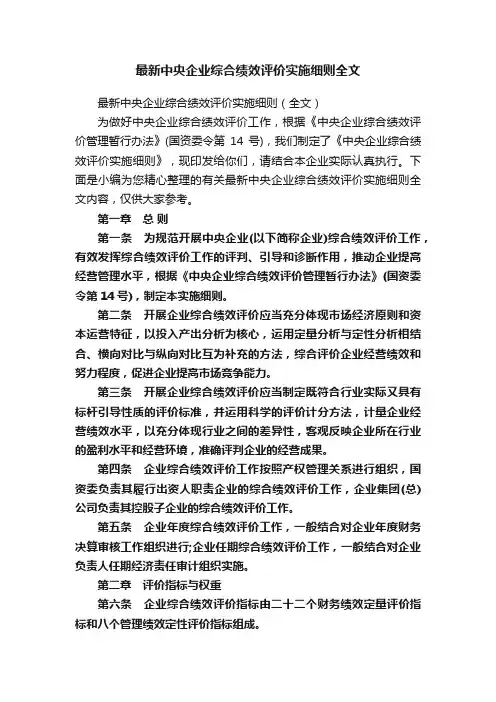 最新中央企业综合绩效评价实施细则全文

最新中央企业综合绩效评价实施细则（全文）

为做好中央企业综合绩效评价工作，根据《中央企业综合绩效评价管理暂行办法》(国资委令第 14 号)，我们制定了《中央企业综合绩效评价实施细则》，现印发给你们，请结合本企业实际认真执行。下面是小编为您精心整理的有关最新中央企业综合绩效评价实施细则全文内容，仅供大家参考。

第一章　总 则

第一条　为规范开展中央企业(以下简称企业)综合绩效评价工作，有效发挥综合绩效评价工作的评判、引导和诊断作用，推动企业提高经营管理水平，根据《中央企业综合绩效评价管理暂行办法》(国资委令第 14 号)，制定本实施细则。

第二条　开展企业综合绩效评价应当充分体现市场经济原则和资本运营特征，以投入产出分析为核心，运用定量分析与定性分析相结合、横向对比与纵向对比互为补充的方法，综合评价企业经营绩效和努力程度，促进企业提高市场竞争能力。

第三条　开展企业综合绩效评价应当制定既符合行业实际又具有标杆引导性质的评价标准，并运用科学的评价计分方法，计量企业经营绩效水平，以充分体现行业之间的差异性，客观反映企业所在行业的盈利水平和经营环境，准确评判企业的经营成果。

第四条　企业综合绩效评价工作按照产权管理关系进行组织，国资委负责其履行出资人职责企业的综合绩效评价工作，企业集团(总)公司负责其控股子企业的综合绩效评价工作。

第五条　企业年度综合绩效评价工作，一般结合对企业年度财务决算审核工作组织进行;企业任期综合绩效评价工作，一般结合对企业负责人任期经济责任审计组织实施。

第二章　评价指标与权重

第六条　企业综合绩效评价指标由二十二个财务绩效定量评价指标和八个管理绩效定性评价指标组成。